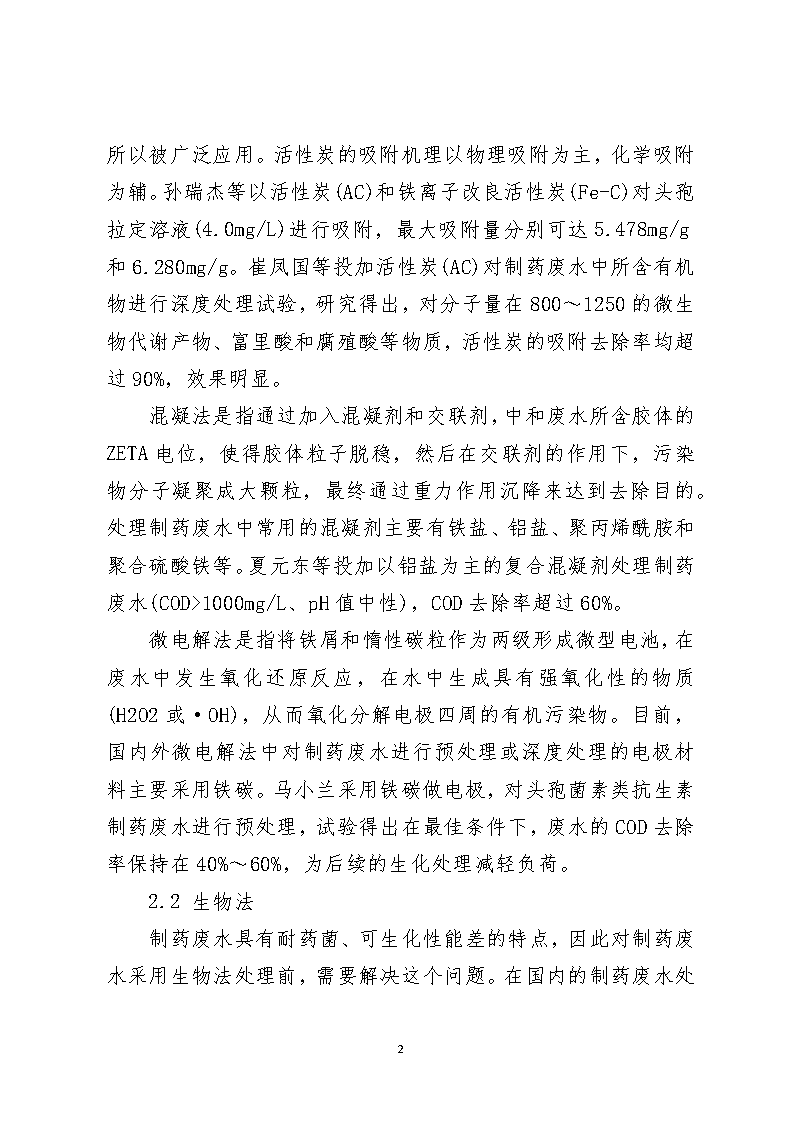 所以被广泛应用。活性炭的吸附机理以物理吸附为主，化学吸附为辅。孙瑞杰等以活性炭(AC)和铁离子改良活性炭(Fe-C)对头孢拉定溶液(4.0mg/L)进行吸附，最大吸附量分别可达 5.478mg/g 和 6.280mg/g。崔凤国等投加活性炭(AC)对制药废水中所含有机物进行深度处理试验，研究得出，对分子量在 800～1250 的微生物代谢产物、富里酸和腐殖酸等物质，活性炭的吸附去除率均超过 90%，效果明显。

混凝法是指通过加入混凝剂和交联剂，中和废水所含胶体的 ZETA 电位，使得胶体粒子脱稳，然后在交联剂的作用下，污染物分子凝聚成大颗粒，最终通过重力作用沉降来达到去除目的。处理制药废水中常用的混凝剂主要有铁盐、铝盐、聚丙烯酰胺和聚合硫酸铁等。夏元东等投加以铝盐为主的复合混凝剂处理制药废水(COD>1000mg/L、pH 值中性)，COD 去除率超过 60%。

微电解法是指将铁屑和惰性碳粒作为两级形成微型电池，在废水中发生氧化还原反应，在水中生成具有强氧化性的物质(H2O2 或·OH)，从而氧化分解电极四周的有机污染物。目前，国内外微电解法中对制药废水进行预处理或深度处理的电极材料主要采用铁碳。马小兰采用铁碳做电极，对头孢菌素类抗生素制药废水进行预处理，试验得出在最佳条件下，废水的 COD 去除率保持在 40%～60%，为后续的生化处理减轻负荷。

2.2 生物法

制药废水具有耐药菌、可生化性能差的特点，因此对制药废水采用生物法处理前，需要解决这个问题。在国内的制药废水处

2